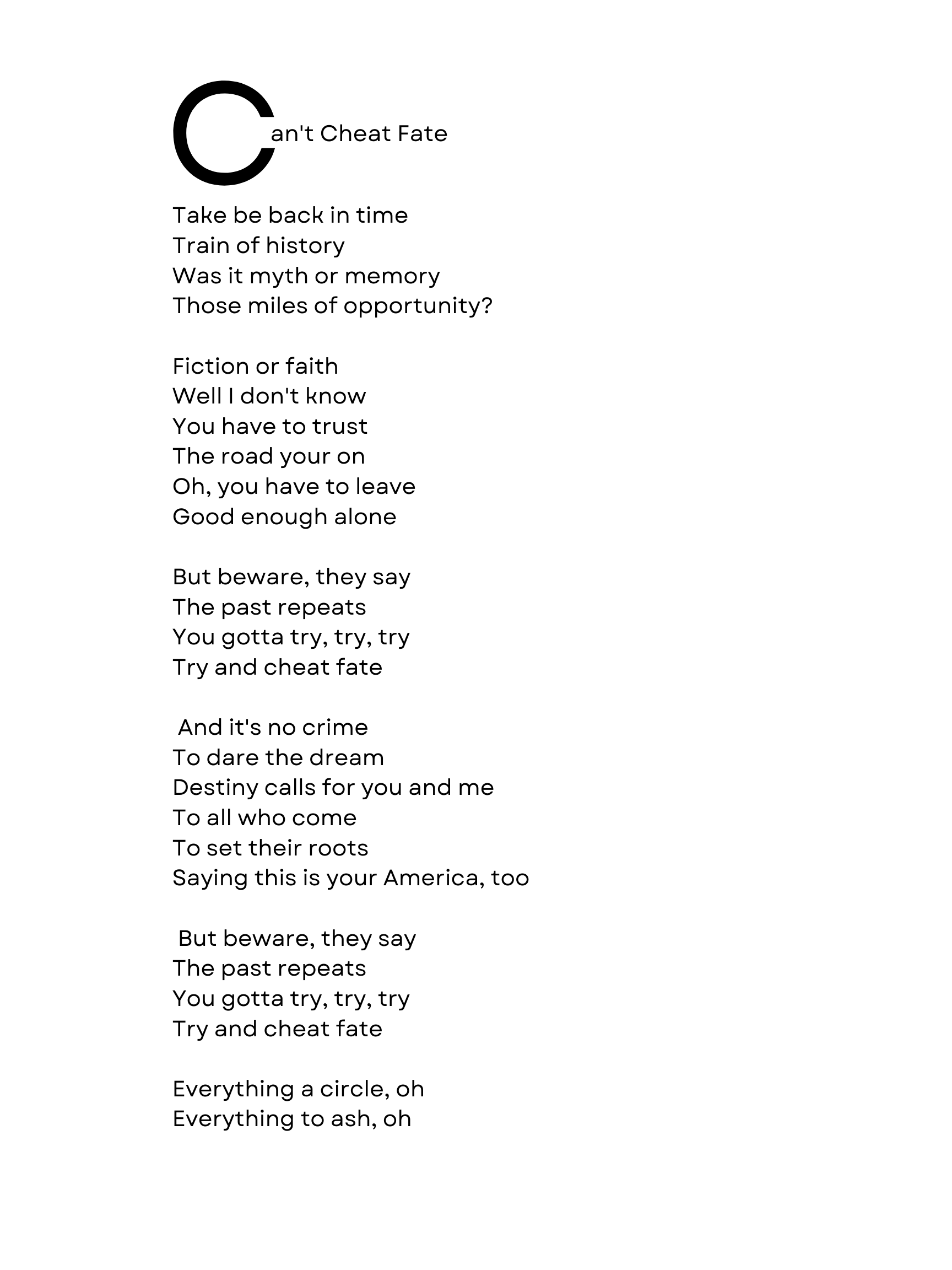 Can't Cheat Fate

Take be back in time
Train of history
Was it myth or memory
Those miles of opportunity?

Fiction or faith
Well I don't know
You have to trust
The road your on
Oh, you have to leave
Good enough alone

But beware, they say
The past repeats
You gotta try, try, try
Try and cheat fate

And it's no crime
To dare the dream
Destiny calls for you and me
To all who come
To set their roots
Saying this is your America, too

But beware, they say
The past repeats
You gotta try, try, try
Try and cheat fate

Everything a circle, oh
Everything to ash, oh